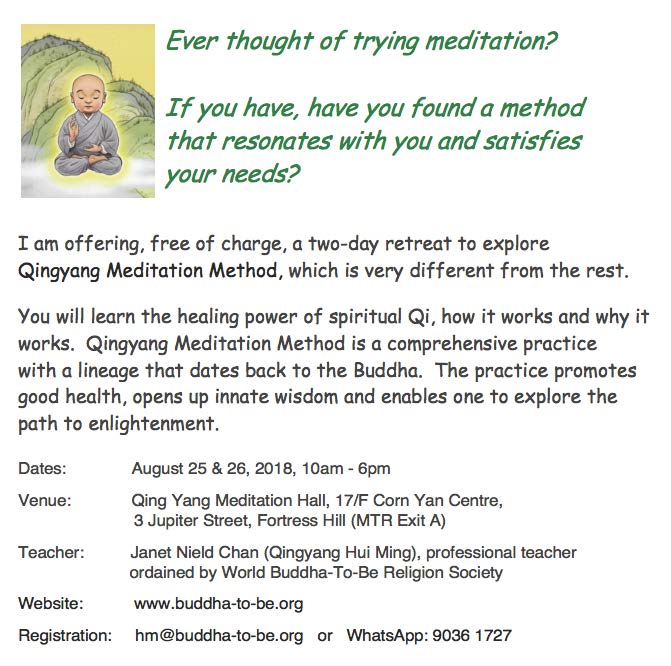 Ever thought of trying meditation?

If you have, have you found a method that resonates with you and satisfies your needs?

I am offering, free of charge, a two-day retreat to explore Qingyang Meditation Method, which is very different from the rest.

You will learn the healing power of spiritual Qi, how it works and why it works. Qingyang Meditation Method is a comprehensive practice with a lineage that dates back to the Buddha. The practice promotes good health, opens up innate wisdom and enables one to explore the path to enlightenment.

Dates: August 25 & 26, 2018, 10am - 6pm

Venue: Qing Yang Meditation Hall, 17/F Corn Yan Centre,
3 Jupiter Street, Fortress Hill (MTR Exit A)

Teacher: Janet Nield Chan (Qingyang Hui Ming), professional teacher ordained by World Buddha-To-Be Religion Society

Website: www.buddha-to-be.org

Registration: hm@buddha-to-be.org or WhatsApp: 9036 1727